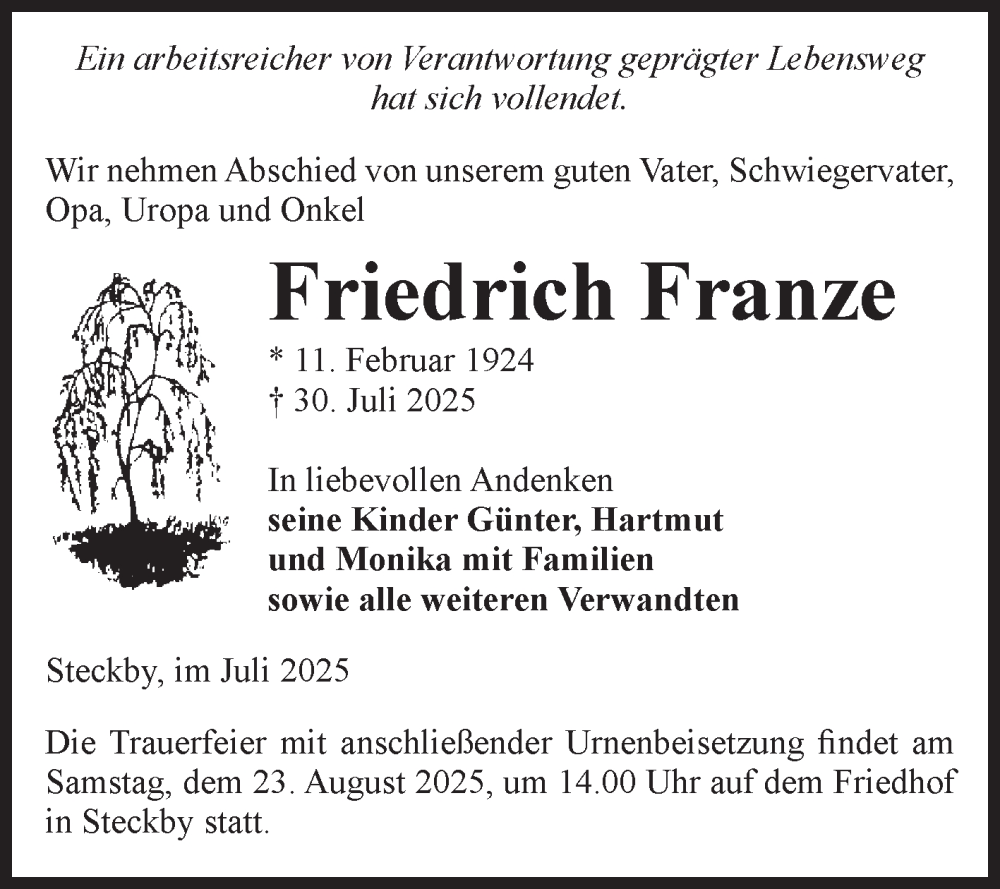 Ein arbeitsreicher von Verantwortung geprägter Lebensweg hat sich vollendet.

Wir nehmen Abschied von unserem guten Vater, Schwiegervater, Opa, Uropa und Onkel

Friedrich Franze

* 11. Februar 1924
† 30. Juli 2025

In liebevollen Andenken
seine Kinder Günter, Hartmut
und Monika mit Familien
sowie alle weiteren Verwandten

Steckby, im Juli 2025

Die Trauerfeier mit anschließender Urnenbeisetzung findet am Samstag, dem 23. August 2025, um 14.00 Uhr auf dem Friedhof in Steckby statt.